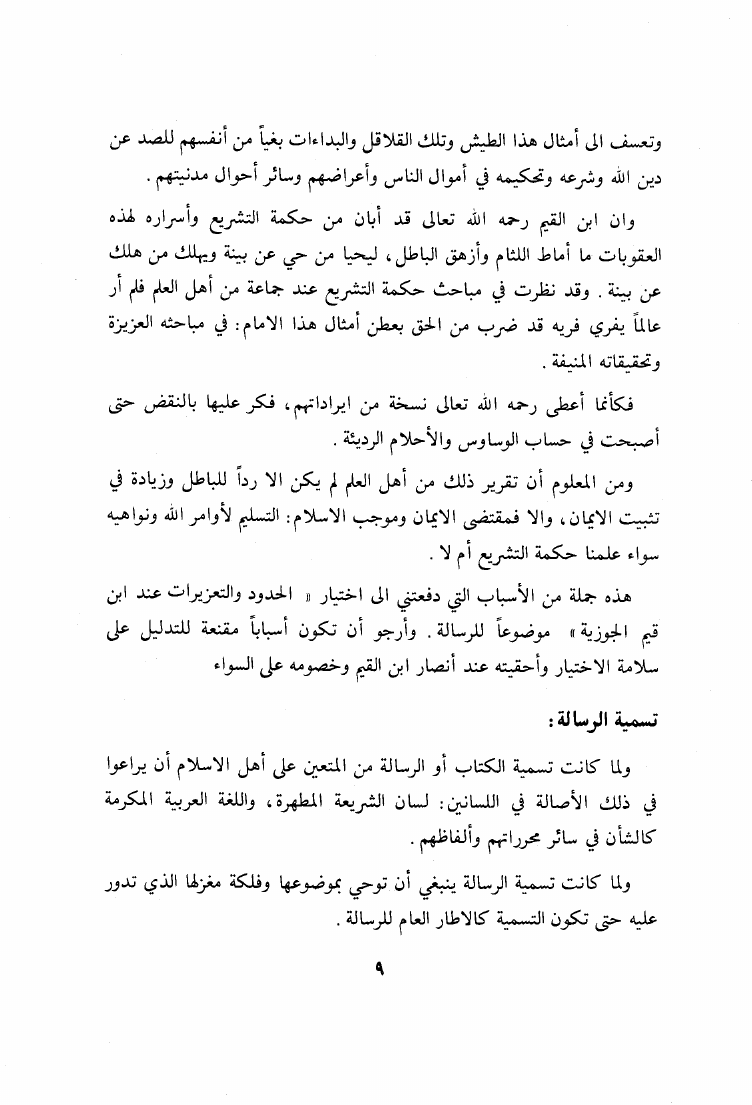 وتعسف الى أمثال هذا الطيش وتلك القلاقل والبداءات بغياً من أنفسهم للصد عن دين الله وشرعه وتحكيمه في أموال الناس وأعراضهم وسائر أحوال مدنيتهم .

وان ابن القيم رحمه الله تعالى قد أبان من حكمة التشريع وأسراره لهذه العقوبات ما أماط اللثام وأزهق الباطل ، ليحيا من حي عن بينة ويهلك من هلك عن بينة . وقد نظرت في مباحث حكمة التشريع عند جماعة من أهل العلم فلم أر عالماً يفري فريه قد ضرب من الحق بعطن أمثال هذا الامام : في مباحثه العزيزة وتحقيقاته المنيفة .

فكأنما أعطى رحمه الله تعالى نسخة من ايراداتهم ، فكر عليها بالنقض حتى أصبحت في حساب الوساوس والأحلام الرديئة .

ومن المعلوم أن تقرير ذلك من أهل العلم لم يكن الا رداً للباطل وزيادة في تثبيت الايمان ، والا فمقتضى الايمان وموجب الاسلام : التسليم لأوامر الله ونواهيه سواء علمنا حكمة التشريع أم لا .

هذه جملة من الأسباب التي دفعتني الى اختيار « الحدود والتعزيرات عند ابن قيم الجوزية » موضوعاً للرسالة . وأرجو أن تكون أسباباً مقنعة للتدليل على سلامة الاختيار وأحقيته عند أنصار ابن القيم وخصومه على السواء

تسمية الرسالة :

ولما كانت تسمية الكتاب أو الرسالة من المتعين على أهل الاسلام أن يراعوا في ذلك الأصالة في اللسانين : لسان الشريعة المطهرة ، واللغة العربية المكرمة كالشأن في سائر محرراتهم وألفاظهم .

ولما كانت تسمية الرسالة ينبغي أن توحي بموضوعها وفلكة مغزلها الذي تدور عليه حتى تكون التسمية كالاطار العام للرسالة .

٩